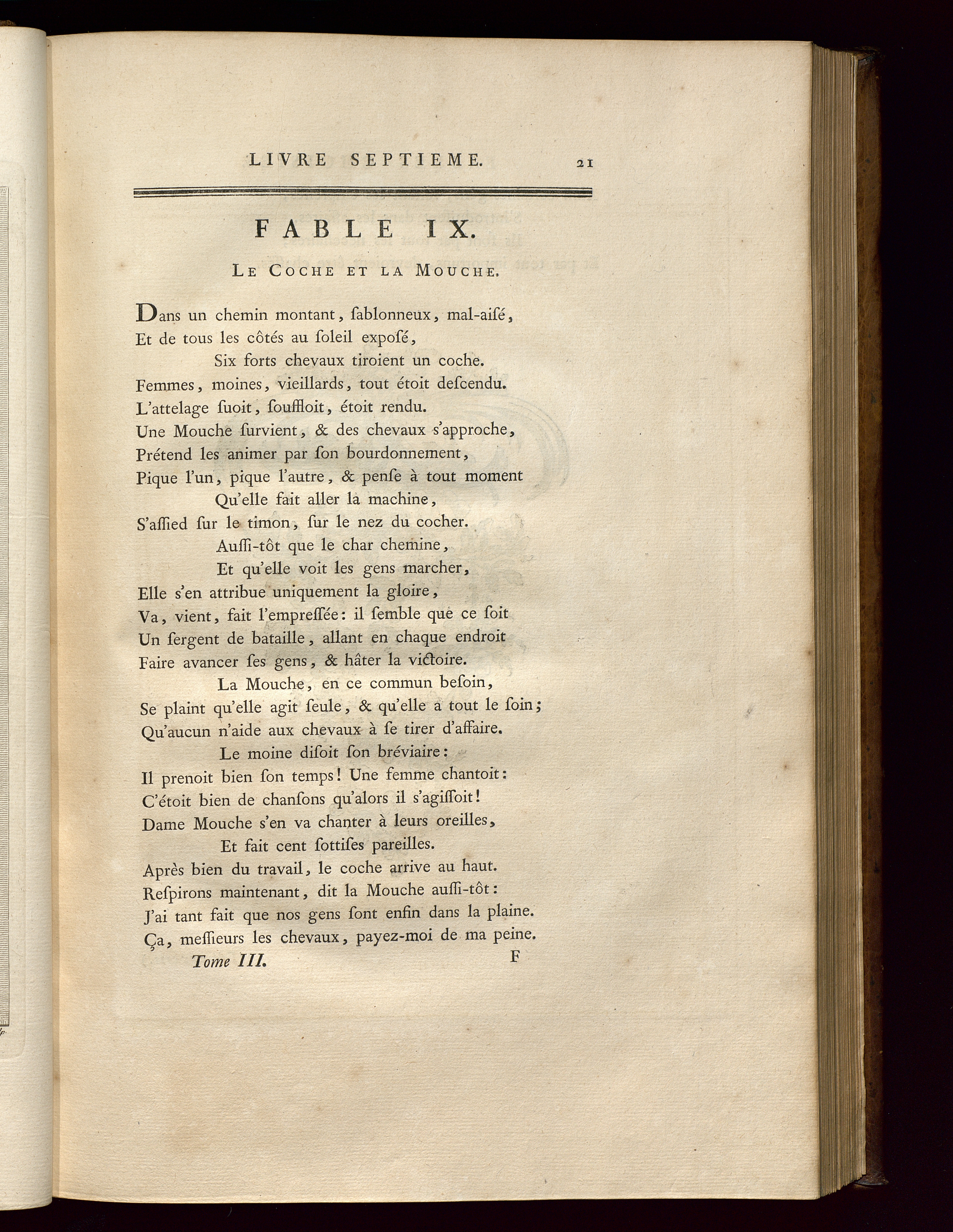 LIVRE SEPTIEME. 21

FABLE IX.

LE COCHE ET LA MOUCHE.

Dans un chemin montant, ſablonneux, mal-aiſé,
Et de tous les côtés au ſoleil expoſé,
Six forts chevaux tiroient un coche.
Femmes, moines, vieillards, tout étoit deſcendu.
L'attelage ſuoit, ſouffloit, étoit rendu.
Une Mouche ſurvient, & des chevaux s'approche,
Prétend les animer par ſon bourdonnement,
Pique l'un, pique l'autre, & penſe à tout moment
Qu'elle fait aller la machine,
S'aſſied ſur le timon, ſur le nez du cocher.
Auſſi-tôt que le char chemine,
Et qu'elle voit les gens marcher,
Elle s'en attribue uniquement la gloire,
Va, vient, fait l'empreſſée: il ſemble que ce ſoit
Un ſergent de bataille, allant en chaque endroit
Faire avancer ſes gens, & hâter la victoire.
La Mouche, en ce commun beſoin,
Se plaint qu'elle agit ſeule, & qu'elle a tout le ſoin;
Qu'aucun n'aide aux chevaux à ſe tirer d'affaire.
Le moine diſoit ſon bréviaire:
Il prenoit bien ſon temps! Une femme chantoit:
C'étoit bien de chanſons qu'alors il s'agiſſoit!
Dame Mouche s'en va chanter à leurs oreilles,
Et fait cent ſottiſes pareilles.
Après bien du travail, le coche arrive au haut.
Reſpirons maintenant, dit la Mouche auſſi-tôt:
J'ai tant fait que nos gens ſont enfin dans la plaine.
Ça, meſſieurs les chevaux, payez-moi de ma peine.
Tome III. F